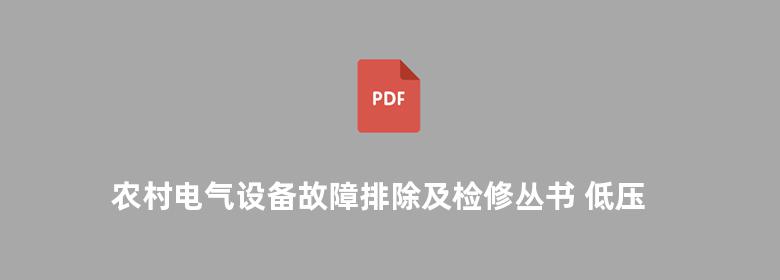 PDF

农村电气设备故障排除及检修丛书 低压